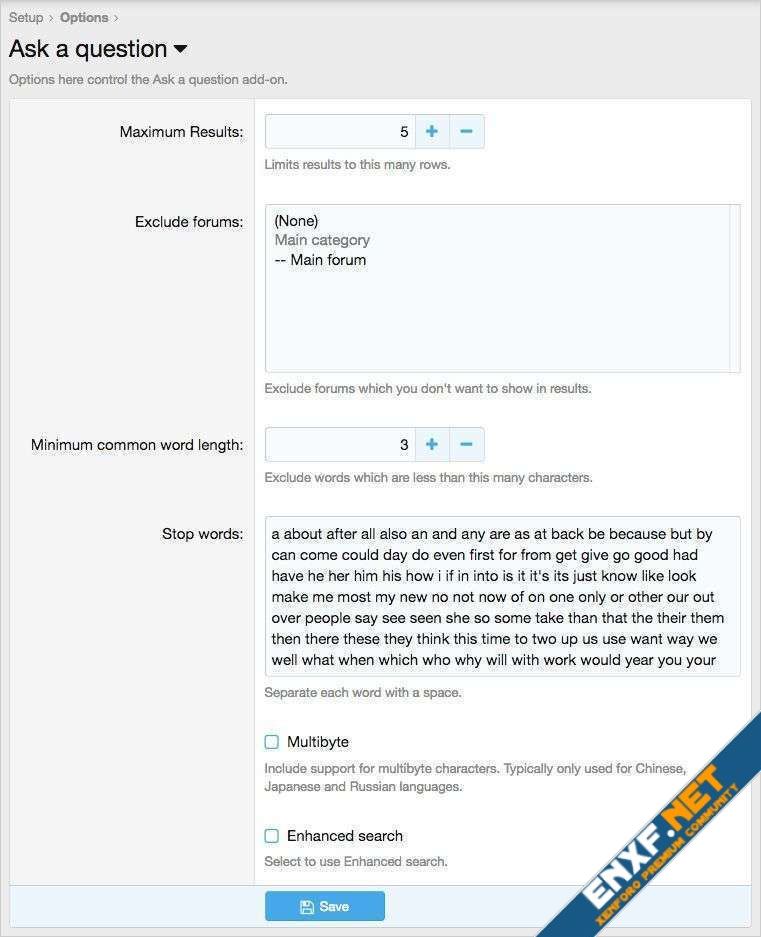 Setup › Options ›

Ask a question

Options here control the Ask a question add-on.

Maximum Results: 5 + −

Limits results to this many rows.

Exclude forums: (None)
Main category
-- Main forum

Exclude forums which you don't want to show in results.

Minimum common word length: 3 + −

Exclude words which are less than this many characters.

Stop words: a about after all also an and any are as at back be because but by can come could day do even first for from get give go good had have he her him his how i if in into is it it's its just know like look make me most my new no not now of on one only or other our out over people say see seen she so some take than that the their them then there these they think this time to two up us use want way we well what when which who why will with work would year you your

Separate each word with a space.

Multibyte

Include support for multibyte characters. Typically only used for Chinese, Japanese and Russian languages.

Enhanced search

Select to use Enhanced search.

Save

ENXF.NET
XENFORO PREMIUM COMMUNITY